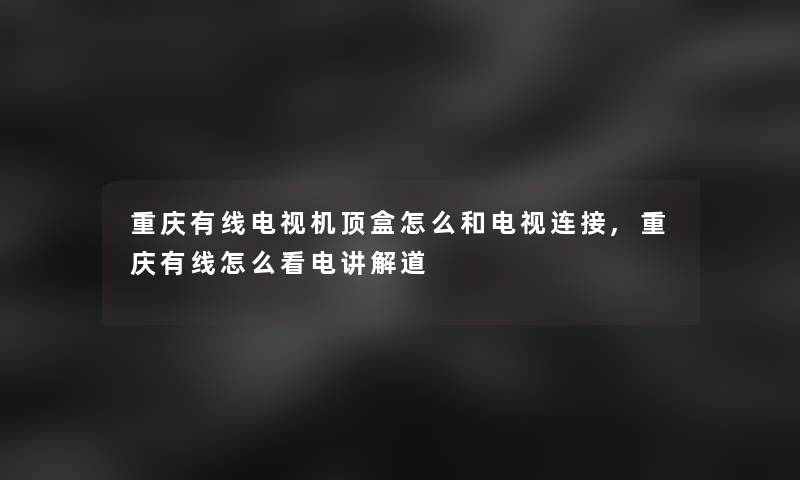 重庆有线电视机顶盒怎么和电视连接，重庆有线怎么看电讲解道